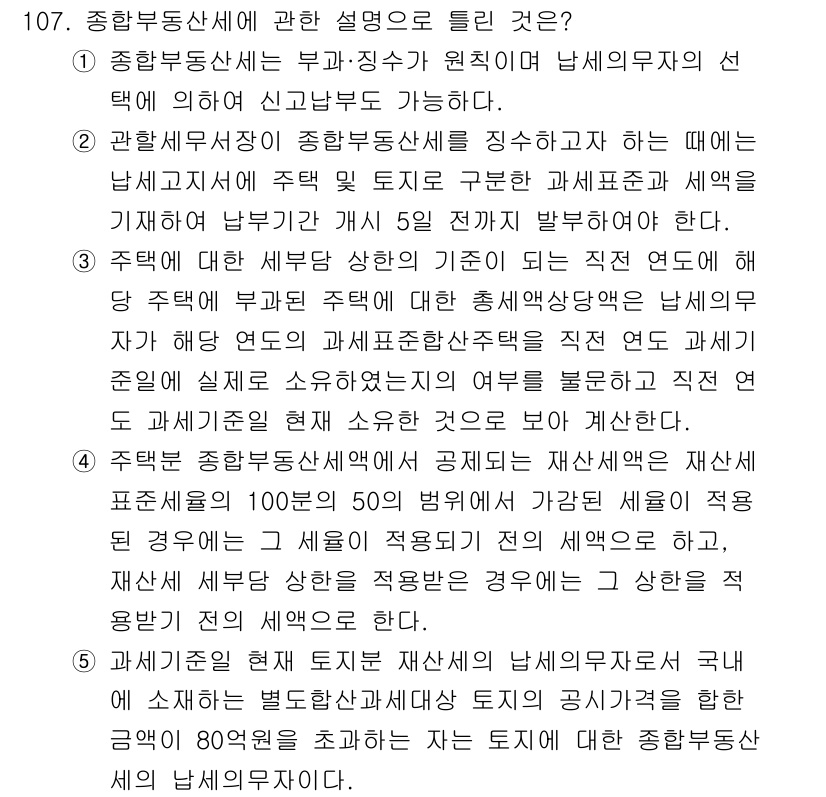 107. 종합부동산세에 관한 설명으로 틀린 것은?

① 종합부동산세는 부과·징수가 원칙이며 납세의무자의 선택에 의하여 신고납부도 가능하다.

② 관할세무서장이 종합부동산세를 징수하고자 하는 때에는 납세고지서에 주택 및 토지로 구분한 과세표준과 세액을 기재하여 납부기간 개시 5일 전까지 발부하여야 한다.

③ 주택에 대한 세부담 상한의 기준이 되는 직전 연도에 해당 주택에 부과된 주택에 대한 총세액상당액은 납세의무자가 해당 연도의 과세표준합산주택을 직전 연도 과세기준일에 실제로 소유하였는지의 여부를 불문하고 직전 연도 과세기준일 현재 소유한 것으로 보아 계산한다.

④ 주택분 종합부동산세액에서 공제되는 재산세액은 재산세 표준세율의 100분의 50의 범위에서 가감된 세율이 적용된 경우에는 그 세율이 적용되기 전의 세액으로 하고, 재산세 세부담 상한을 적용받은 경우에는 그 상한을 적용받기 전의 세액으로 한다.

⑤ 과세기준일 현재 토지분 재산세의 납세의무자로서 국내에 소재하는 별도합산과세대상 토지의 공시가격을 합한 금액이 80억원을 초과하는 자는 토지에 대한 종합부동산세의 납세의무자이다.